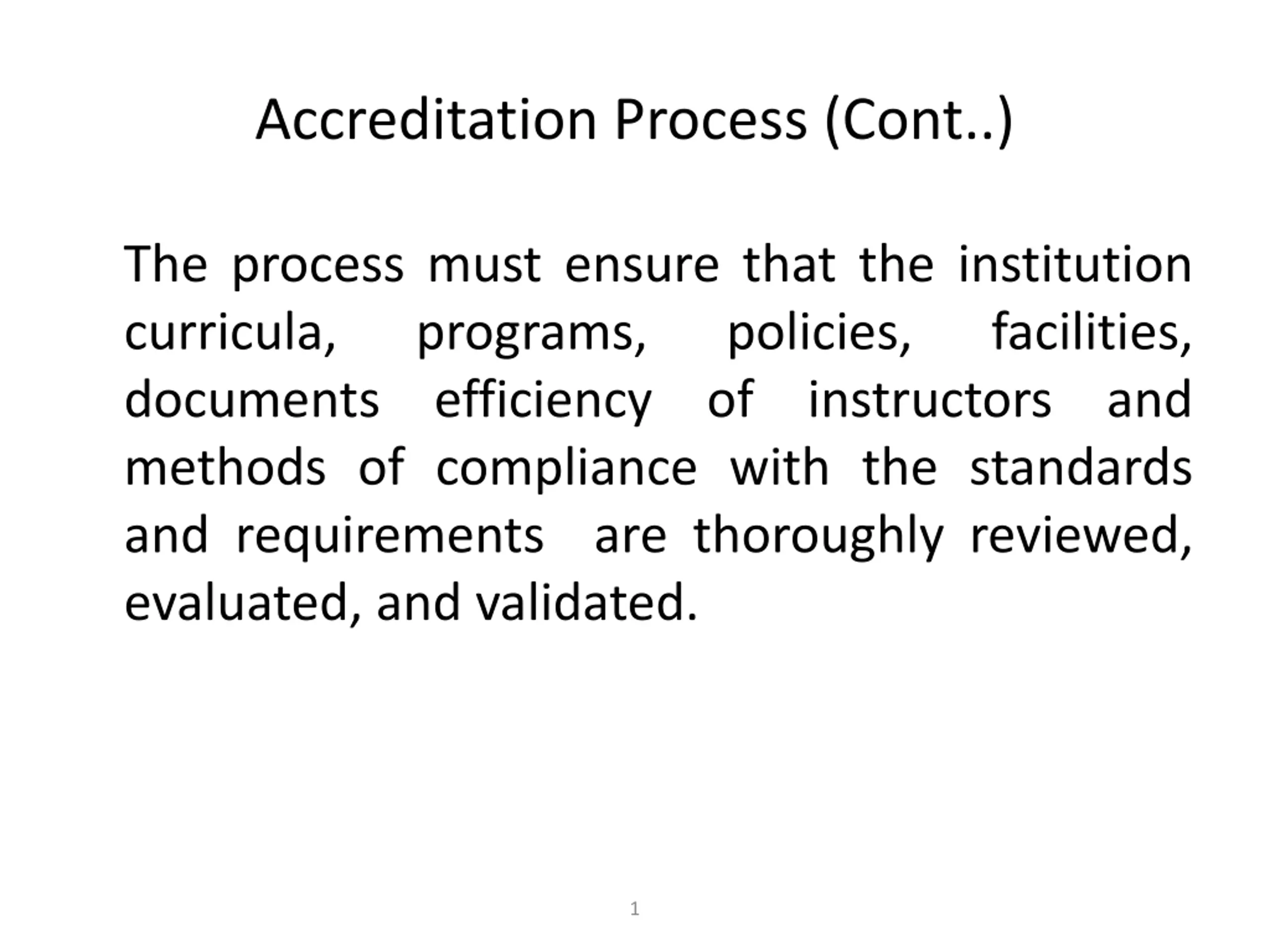 Accreditation Process (Cont..)

The process must ensure that the institution curricula, programs, policies, facilities, documents efficiency of instructors and methods of compliance with the standards and requirements are thoroughly reviewed, evaluated, and validated.

1